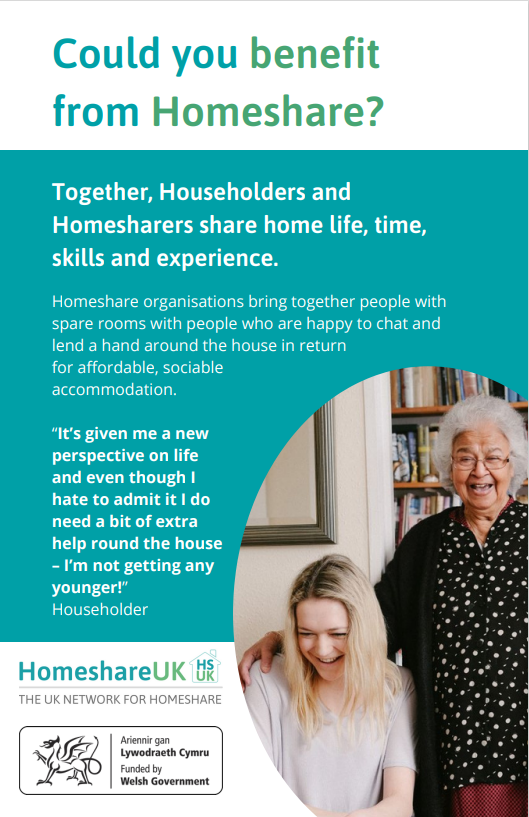 Could you benefit from Homeshare?

Together, Householders and Homesharers share home life, time, skills and experience.

Homeshare organisations bring together people with spare rooms with people who are happy to chat and lend a hand around the house in return for affordable, sociable accommodation.

"It's given me a new perspective on life and even though I hate to admit it I do need a bit of extra help round the house – I'm not getting any younger!"
Householder

HomeshareUK HS UK
THE UK NETWORK FOR HOMESHARE

Ariennir gan
Lywodraeth Cymru
Funded by
Welsh Government